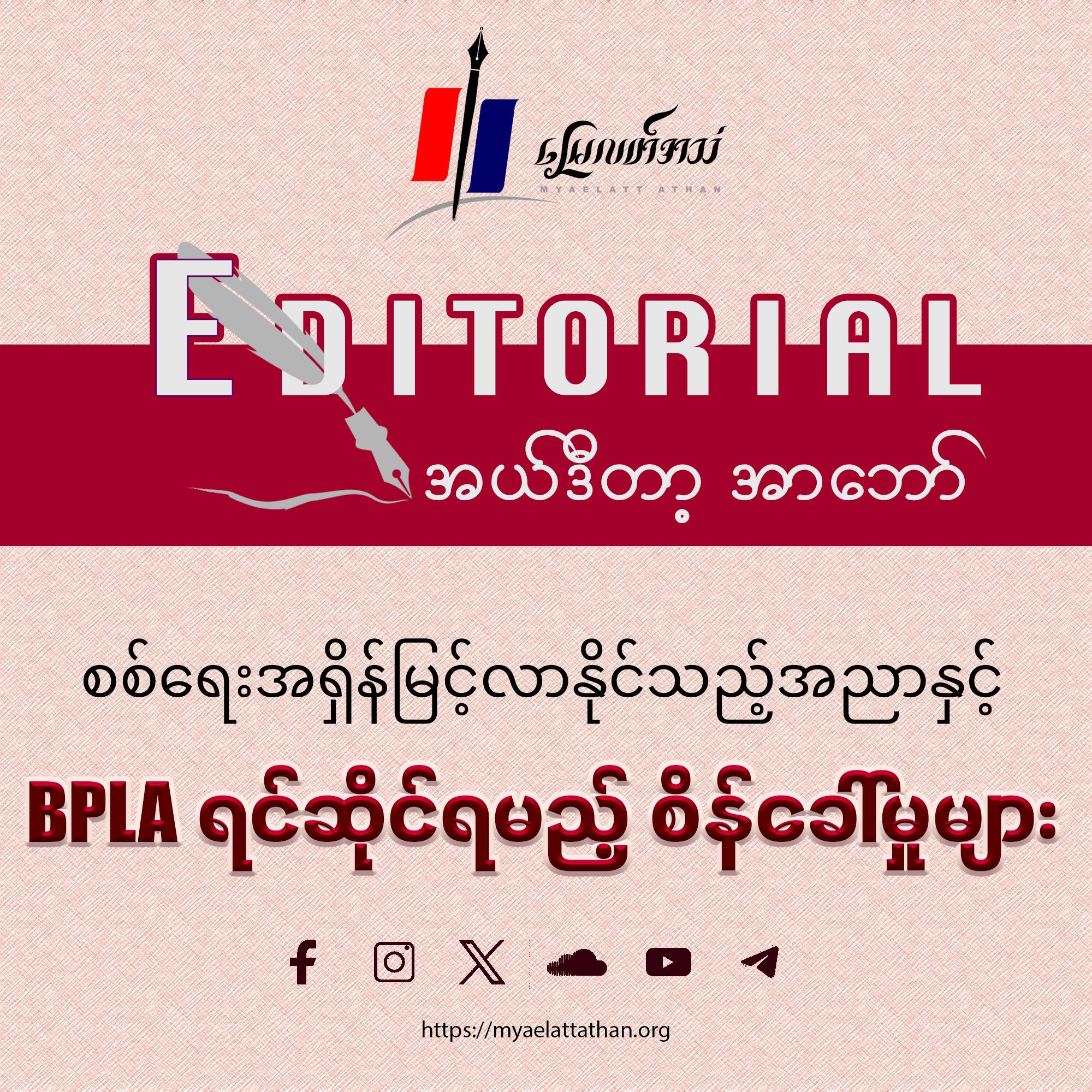 မြေလတ်အသံ
MYAELATT ATHAN

EDITORIAL
အယ်ဒီတာ့ အာဘော်

စစ်ရေးအရှိန်မြင့်လာနိုင်သည့်အညာနှင့်

BPLA ရင်ဆိုင်ရမည့် စိန်ခေါ်မှုများ

https://myaelattathan.org